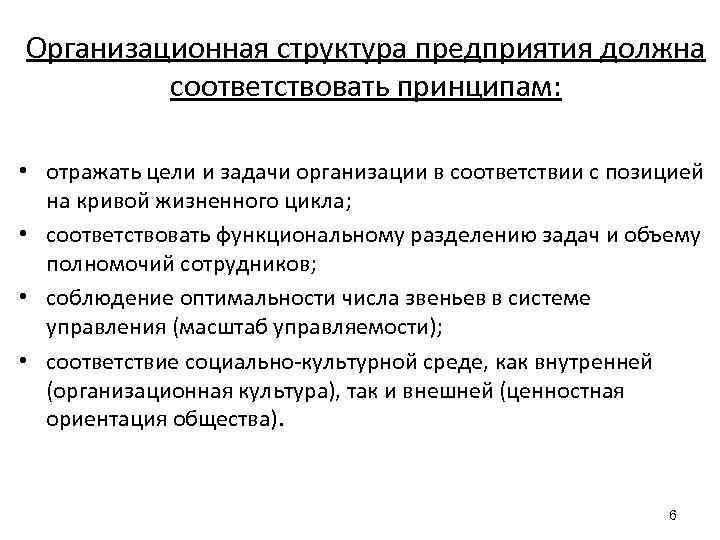 Организационная структура предприятия должна соответствовать принципам:

• отражать цели и задачи организации в соответствии с позицией на кривой жизненного цикла;
• соответствовать функциональному разделению задач и объему полномочий сотрудников;
• соблюдение оптимальности числа звеньев в системе управления (масштаб управляемости);
• соответствие социально-культурной среде, как внутренней (организационная культура), так и внешней (ценностная ориентация общества).

6